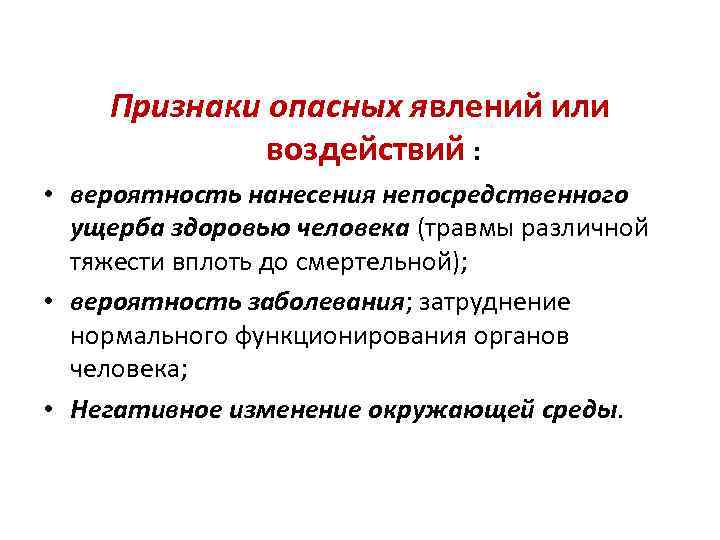 Признаки опасных явлений или воздействий :

• вероятность нанесения непосредственного ущерба здоровью человека (травмы различной тяжести вплоть до смертельной);
• вероятность заболевания; затруднение нормального функционирования органов человека;
• Негативное изменение окружающей среды.